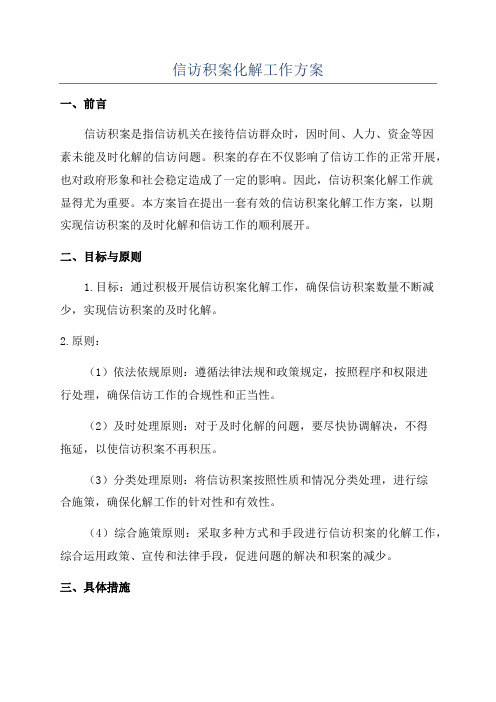 信访积案化解工作方案

一、前言

信访积案是指信访机关在接待信访群众时，因时间、人力、资金等因素未能及时化解的信访问题。积案的存在不仅影响了信访工作的正常开展，也对政府形象和社会稳定造成了一定的影响。因此，信访积案化解工作就显得尤为重要。本方案旨在提出一套有效的信访积案化解工作方案，以期实现信访积案的及时化解和信访工作的顺利展开。

二、目标与原则

1.目标：通过积极开展信访积案化解工作，确保信访积案数量不断减少，实现信访积案的及时化解。

2.原则：

（1）依法依规原则：遵循法律法规和政策规定，按照程序和权限进行处理，确保信访工作的合规性和正当性。

（2）及时处理原则：对于及时化解的问题，要尽快协调解决，不得拖延，以使信访积案不再积压。

（3）分类处理原则：将信访积案按照性质和情况分类处理，进行综合施策，确保化解工作的针对性和有效性。

（4）综合施策原则：采取多种方式和手段进行信访积案的化解工作，综合运用政策、宣传和法律手段，促进问题的解决和积案的减少。

三、具体措施